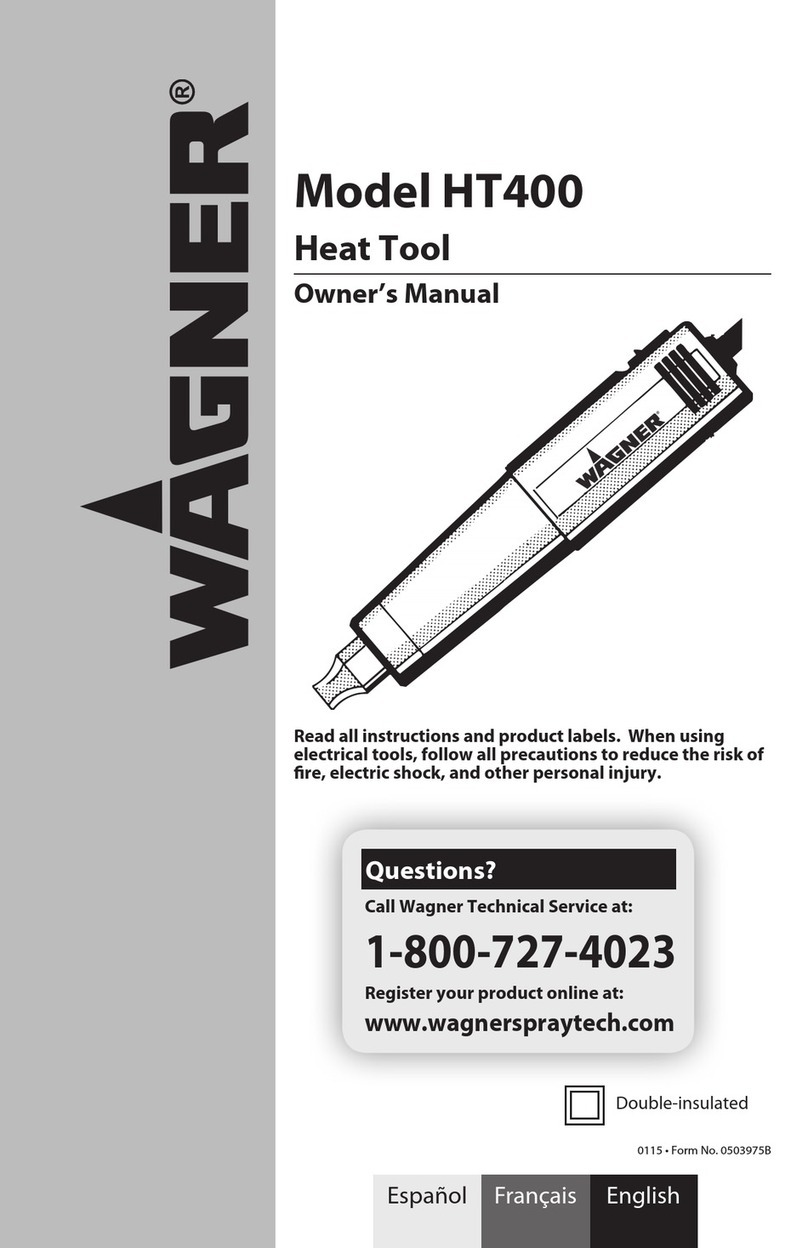 WAGNER®

Model HT400

Heat Tool

Owner's Manual

WAGNER

Read all instructions and product labels. When using electrical tools, follow all precautions to reduce the risk of fire, electric shock, and other personal injury.

Questions?

Call Wagner Technical Service at:

1-800-727-4023

Register your product online at:

www.wagnerspraytech.com

Double-insulated

0115 • Form No. 0503975B

Español Français English